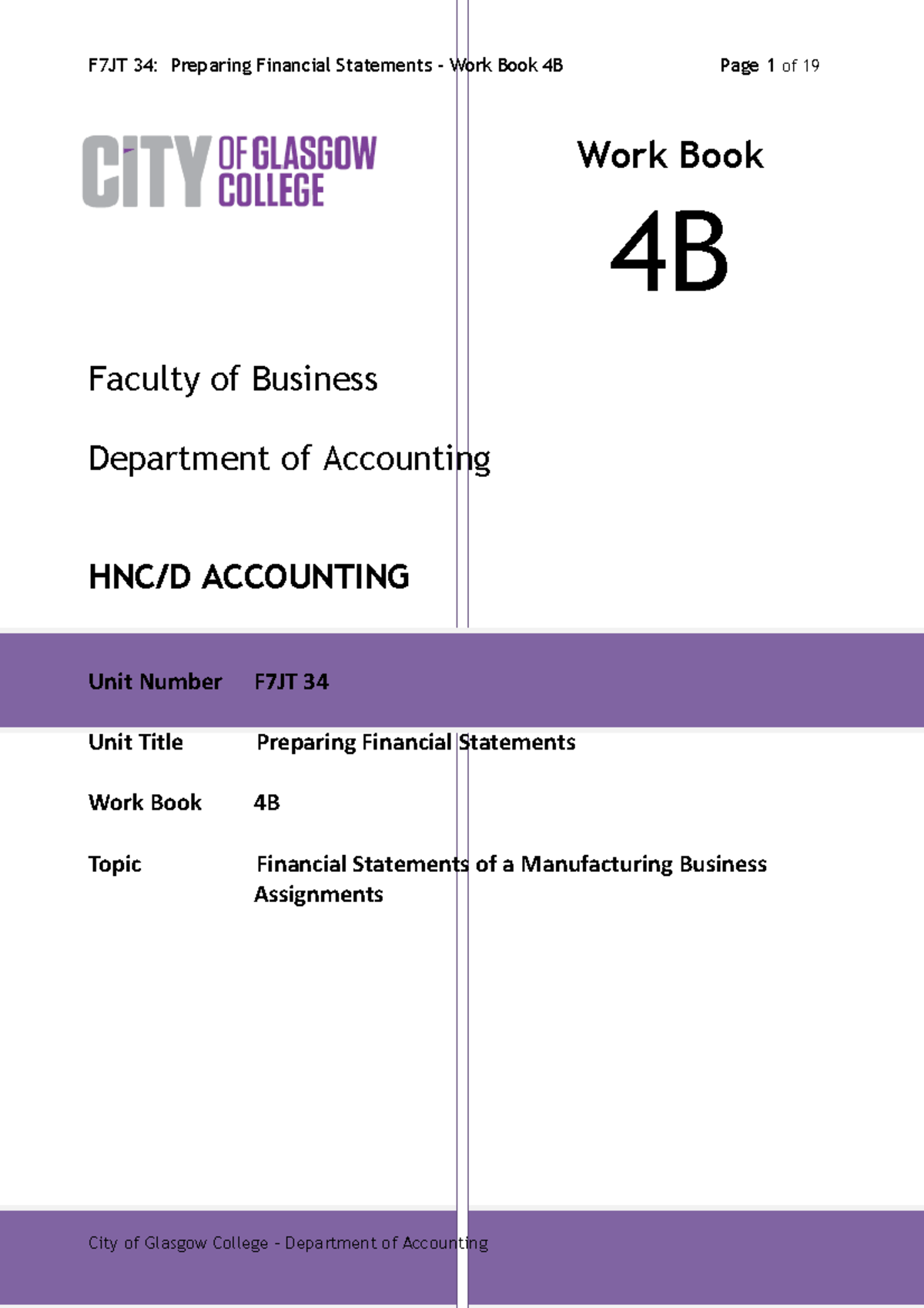 F7JT 34: Preparing Financial Statements - Work Book 4B

Page 1 of 19

CITY OF GLASGOW COLLEGE

Work Book

4B

Faculty of Business

Department of Accounting

HNC/D ACCOUNTING

Unit Number F7JT 34

Unit Title Preparing Financial Statements

Work Book 4B

Topic Financial Statements of a Manufacturing Business Assignments

City of Glasgow College - Department of Accounting